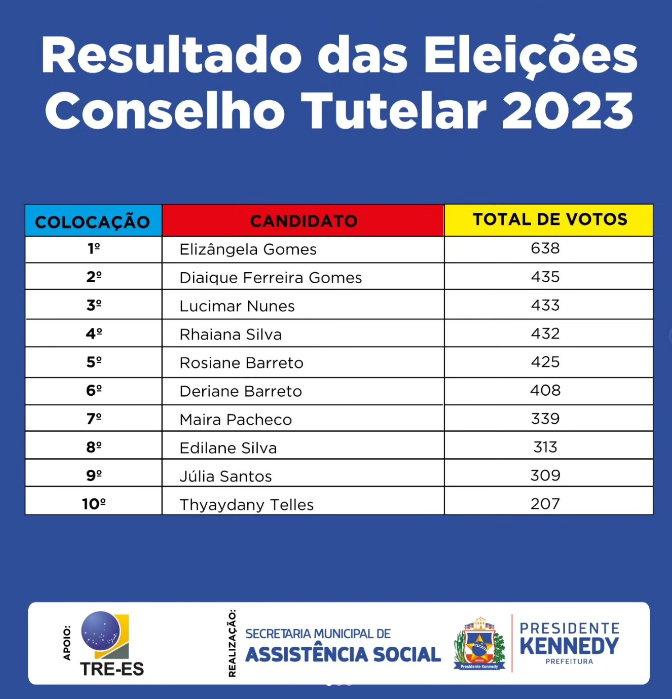 Resultado das Eleições Conselho Tutelar 2023

| COLOCAÇÃO | CANDIDATO | TOTAL DE VOTOS |
|---|---|---|
| 1º | Elizângela Gomes | 638 |
| 2º | Diaique Ferreira Gomes | 435 |
| 3º | Lucimar Nunes | 433 |
| 4º | Rhaiana Silva | 432 |
| 5º | Rosiane Barreto | 425 |
| 6º | Deriane Barreto | 408 |
| 7º | Maira Pacheco | 339 |
| 8º | Edilane Silva | 313 |
| 9º | Júlia Santos | 309 |
| 10º | Thyaydany Telles | 207 |

APOIO: TRE-ES

REALIZAÇÃO: SECRETARIA MUNICIPAL DE ASSISTÊNCIA SOCIAL

Presidente Kennedy

PRESIDENTE KENNEDY PREFEITURA